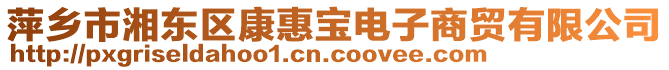 萍乡市湘东区康惠宝电子商贸有限公司
http://pxgriseldahoo1.cn.coovee.com